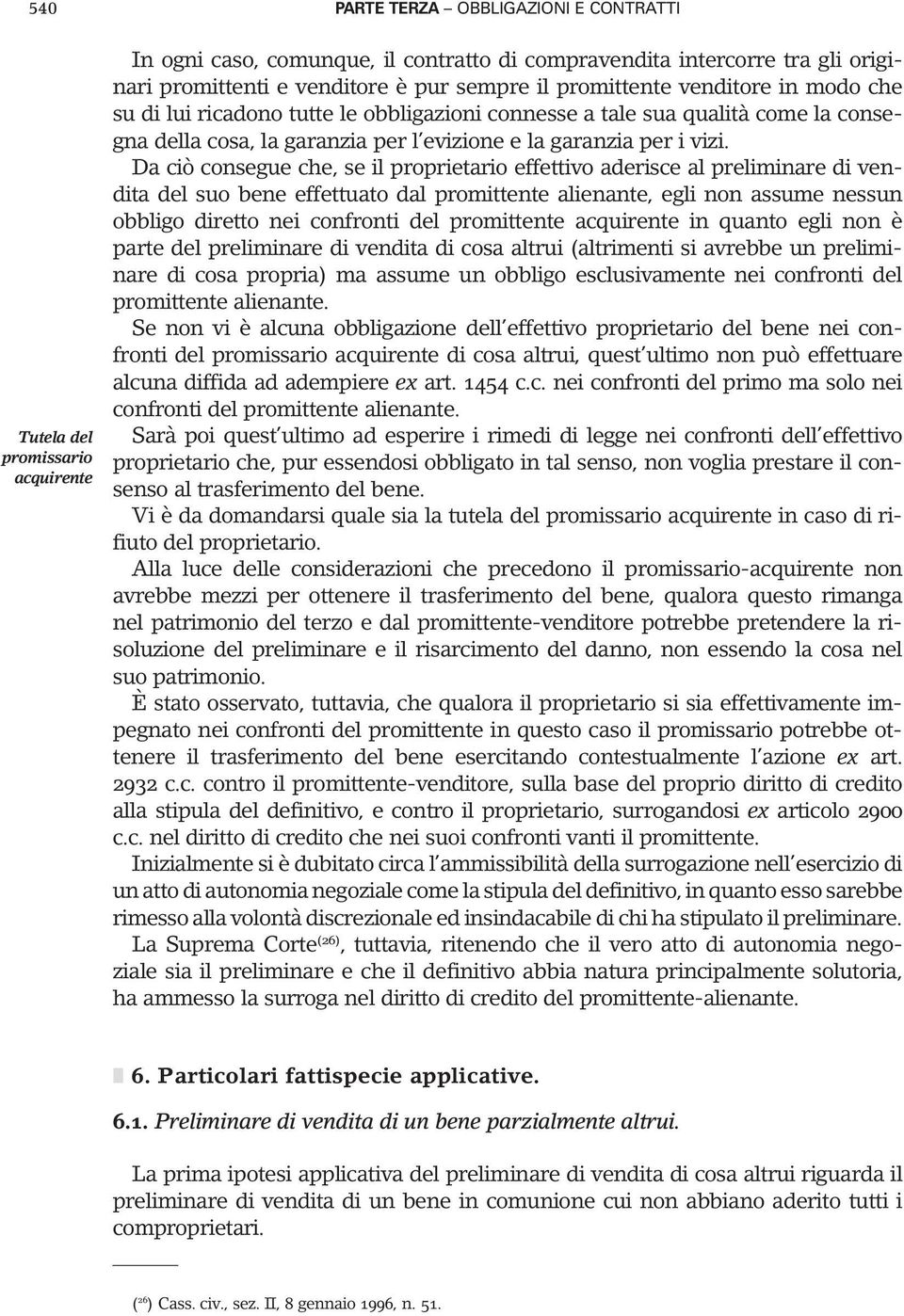 540 PARTE TERZA – OBBLIGAZIONI E CONTRATTI

In ogni caso, comunque, il contratto di compravendita intercorre tra gli originari promittenti e venditore è pur sempre il promittente venditore in modo che su di lui ricadono tutte le obbligazioni connesse a tale sua qualità come la consegna della cosa, la garanzia per l'evizione e la garanzia per i vizi.

Da ciò consegue che, se il proprietario effettivo aderisce al preliminare di vendita del suo bene effettuato dal promittente alienante, egli non assume nessun obbligo diretto nei confronti del promittente acquirente in quanto egli non è parte del preliminare di vendita di cosa altrui (altrimenti si avrebbe un preliminare di cosa propria) ma assume un obbligo esclusivamente nei confronti del promittente alienante.

Se non vi è alcuna obbligazione dell'effettivo proprietario del bene nei confronti del promissario acquirente di cosa altrui, quest'ultimo non può effettuare alcuna diffida ad adempiere ex art. 1454 c.c. nei confronti del primo ma solo nei confronti del promittente alienante.

Tutela del promissario acquirente

Sarà poi quest'ultimo ad esperire i rimedi di legge nei confronti dell'effettivo proprietario che, pur essendosi obbligato in tal senso, non voglia prestare il consenso al trasferimento del bene.

Vi è da domandarsi quale sia la tutela del promissario acquirente in caso di rifiuto del proprietario.

Alla luce delle considerazioni che precedono il promissario-acquirente non avrebbe mezzi per ottenere il trasferimento del bene, qualora questo rimanga nel patrimonio del terzo e dal promittente-venditore potrebbe pretendere la risoluzione del preliminare e il risarcimento del danno, non essendo la cosa nel suo patrimonio.

È stato osservato, tuttavia, che qualora il proprietario si sia effettivamente impegnato nei confronti del promittente in questo caso il promissario potrebbe ottenere il trasferimento del bene esercitando contestualmente l'azione ex art. 2932 c.c. contro il promittente-venditore, sulla base del proprio diritto di credito alla stipula del definitivo, e contro il proprietario, surrogandosi ex articolo 2900 c.c. nel diritto di credito che nei suoi confronti vanti il promittente.

Inizialmente si è dubitato circa l'ammissibilità della surrogazione nell'esercizio di un atto di autonomia negoziale come la stipula del definitivo, in quanto esso sarebbe rimesso alla volontà discrezionale ed insindacabile di chi ha stipulato il preliminare.

La Suprema Corte$^{(26)}$, tuttavia, ritenendo che il vero atto di autonomia negoziale sia il preliminare e che il definitivo abbia natura principalmente solutoria, ha ammesso la surroga nel diritto di credito del promittente-alienante.

6. Particolari fattispecie applicative.

6.1. Preliminare di vendita di un bene parzialmente altrui.

La prima ipotesi applicativa del preliminare di vendita di cosa altrui riguarda il preliminare di vendita di un bene in comunione cui non abbiano aderito tutti i comproprietari.

($^{26}$) Cass. civ., sez. II, 8 gennaio 1996, n. 51.